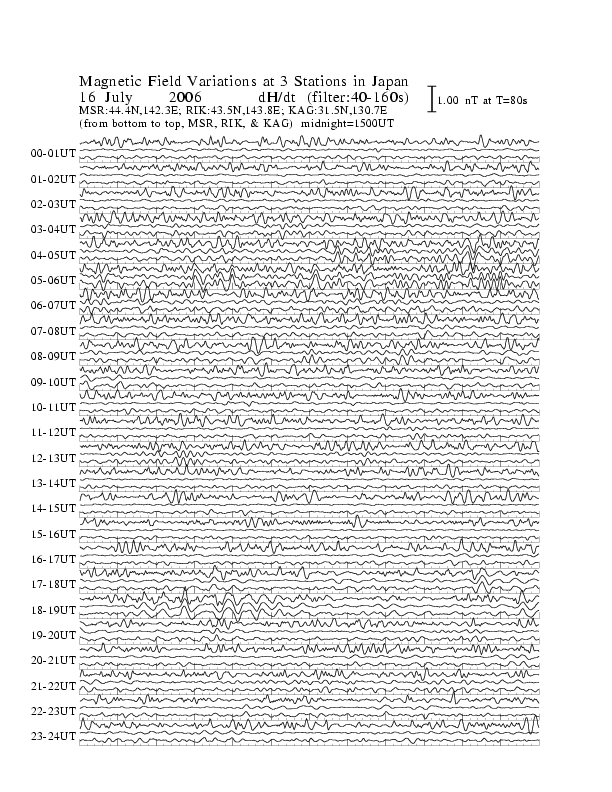 Magnetic Field Variations at 3 Stations in Japan
16 July 2006 dH/dt (filter:40-160s)
MSR:44.4N,142.3E; RIK:43.5N,143.8E; KAG:31.5N,130.7E
(from bottom to top, MSR, RIK, & KAG) midnight=1500UT

1.00 nT at T=80s

00-01UT
01-02UT
02-03UT
03-04UT
04-05UT
05-06UT
06-07UT
07-08UT
08-09UT
09-10UT
10-11UT
11-12UT
12-13UT
13-14UT
14-15UT
15-16UT
16-17UT
17-18UT
18-19UT
19-20UT
20-21UT
21-22UT
22-23UT
23-24UT